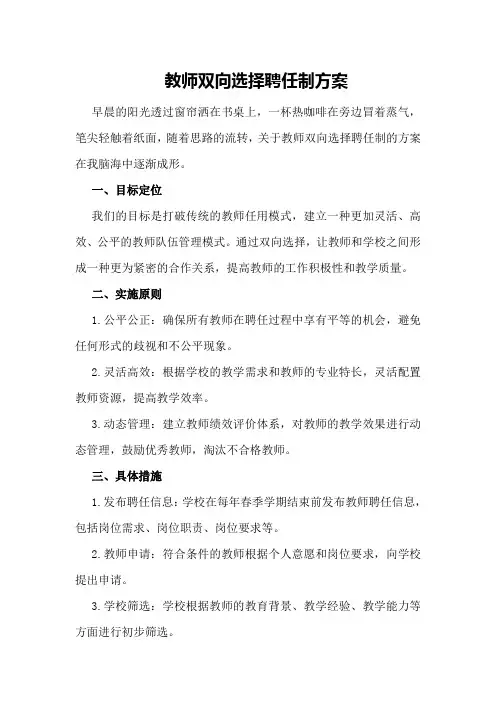 教师双向选择聘任制方案

早晨的阳光透过窗帘洒在书桌上，一杯热咖啡在旁边冒着蒸气，笔尖轻触着纸面，随着思路的流转，关于教师双向选择聘任制的方案在我脑海中逐渐成形。

一、目标定位

我们的目标是打破传统的教师任用模式，建立一种更加灵活、高效、公平的教师队伍管理模式。通过双向选择，让教师和学校之间形成一种更为紧密的合作关系，提高教师的工作积极性和教学质量。

二、实施原则

1.公平公正：确保所有教师在聘任过程中享有平等的机会，避免任何形式的歧视和不公平现象。

2.灵活高效：根据学校的教学需求和教师的专业特长，灵活配置教师资源，提高教学效率。

3.动态管理：建立教师绩效评价体系，对教师的教学效果进行动态管理，鼓励优秀教师，淘汰不合格教师。

三、具体措施

1.发布聘任信息：学校在每年春季学期结束前发布教师聘任信息，包括岗位需求、岗位职责、岗位要求等。

2.教师申请：符合条件的教师根据个人意愿和岗位要求，向学校提出申请。

3.学校筛选：学校根据教师的教育背景、教学经验、教学能力等方面进行初步筛选。